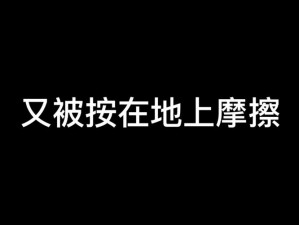 又被按在地上摩擦